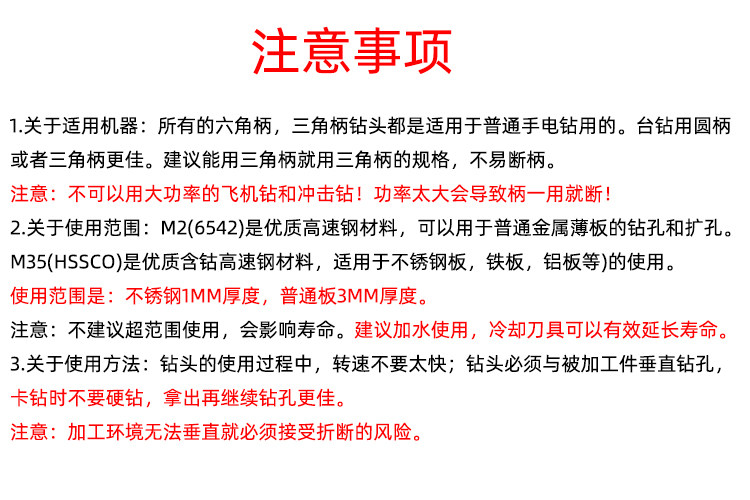 注意事项

1.关于适用机器：所有的六角柄，三角柄钻头都是适用于普通手电钻用的。台钻用圆柄或者三角柄更佳。建议能用三角柄就用三角柄的规格，不易断柄。

注意：不可以用大功率的飞机钻和冲击钻！功率太大会导致柄一用就断！

2.关于使用范围：M2(6542)是优质高速钢材料，可以用于普通金属薄板的钻孔和扩孔。M35(HSSCO)是优质含钴高速钢材料，适用于不锈钢板，铁板，铝板等)的使用。

使用范围是：不锈钢1MM厚度，普通板3MM厚度。

注意：不建议超范围使用，会影响寿命。建议加水使用，冷却刀具可以有效延长寿命。

3.关于使用方法：钻头的使用过程中，转速不要太快；钻头必须与被加工件垂直钻孔，卡钻时不要硬钻，拿出再继续钻孔更佳。

注意：加工环境无法垂直就必须接受折断的风险。